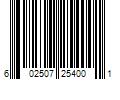 6 02507 25400 1